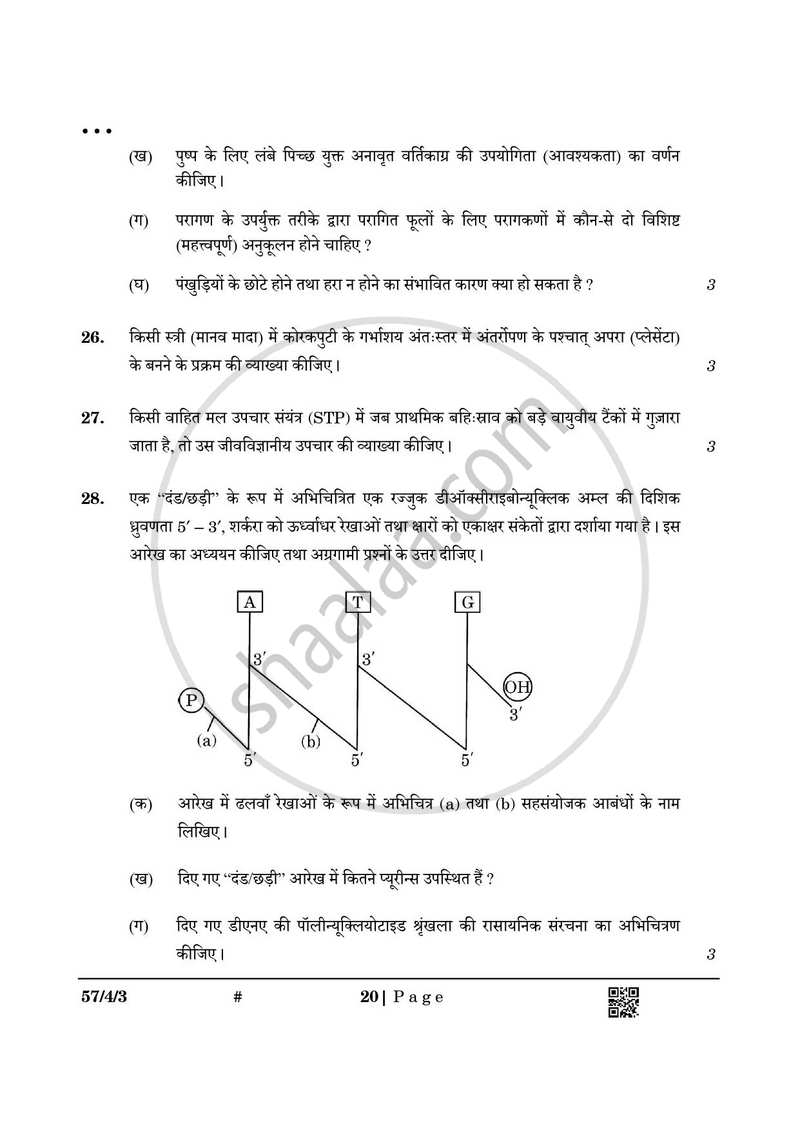 • • •

(ख) पुष्प के लिए लंबे पिच्छ युक्त अनावृत वर्तिकाग्र की उपयोगिता (आवश्यकता) का वर्णन कीजिए।

(ग) परागण के उपर्युक्त तरीके द्वारा परागित फूलों के लिए परागकणों में कौन-से दो विशिष्ट (महत्त्वपूर्ण) अनुकूलन होने चाहिए ?

(घ) पंखुड़ियों के छोटे होने तथा हरा न होने का संभावित कारण क्या हो सकता है ? 3

26. किसी स्त्री (मानव मादा) में कोरकपुटी के गर्भाशय अंतःस्तर में अंतर्रोपण के पश्चात् अपरा (प्लेसेंटा) के बनने के प्रक्रम की व्याख्या कीजिए। 3

27. किसी वाहित मल उपचार संयंत्र (STP) में जब प्राथमिक बहिःस्राव को बड़े वायुवीय टैंकों में गुज़ारा जाता है, तो उस जीवविज्ञानीय उपचार की व्याख्या कीजिए। 3

28. एक "दंड/छड़ी" के रूप में अभिचित्रित एक रज्जुक डीऑक्सीराइबोन्यूक्लिक अम्ल की दिशिक ध्रुवणता 5′ – 3′, शर्करा को ऊर्ध्वाधर रेखाओं तथा क्षारों को एकाक्षर संकेतों द्वारा दर्शाया गया है। इस आरेख का अध्ययन कीजिए तथा अग्रगामी प्रश्नों के उत्तर दीजिए।

A
T
G
3′
3′
P
OH
3′
(a)
(b)
5′
5′
5′

(क) आरेख में ढलवाँ रेखाओं के रूप में अभिचित्र (a) तथा (b) सहसंयोजक आबंधों के नाम लिखिए।

(ख) दिए गए "दंड/छड़ी" आरेख में कितने प्यूरीन्स उपस्थित हैं ?

(ग) दिए गए डीएनए की पॉलीन्यूक्लियोटाइड श्रृंखला की रासायनिक संरचना का अभिचित्रण कीजिए। 3

57/4/3 # 20 | Page

shaalaa.com